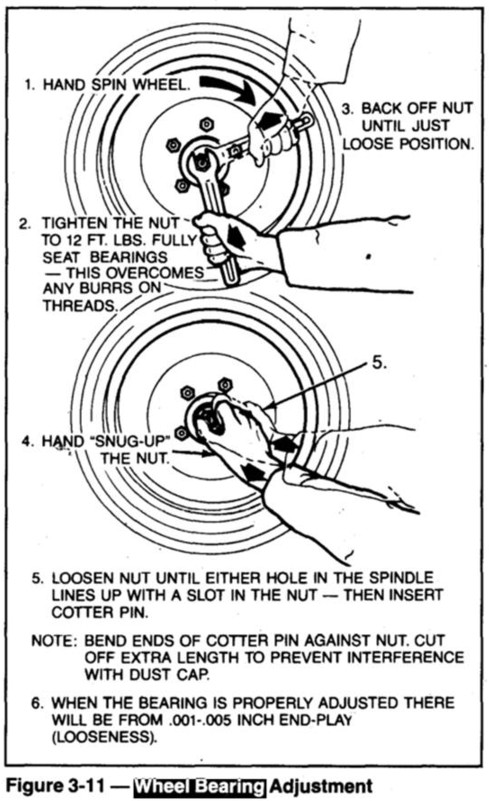 1. HAND SPIN WHEEL.

3. BACK OFF NUT UNTIL JUST LOOSE POSITION.

2. TIGHTEN THE NUT TO 12 FT. LBS. FULLY SEAT BEARINGS — THIS OVERCOMES ANY BURRS ON THREADS.

5.

4. HAND "SNUG-UP" THE NUT.

5. LOOSEN NUT UNTIL EITHER HOLE IN THE SPINDLE LINES UP WITH A SLOT IN THE NUT — THEN INSERT COTTER PIN.

NOTE: BEND ENDS OF COTTER PIN AGAINST NUT. CUT OFF EXTRA LENGTH TO PREVENT INTERFERENCE WITH DUST CAP.

6. WHEN THE BEARING IS PROPERLY ADJUSTED THERE WILL BE FROM .001-.005 INCH END-PLAY (LOOSENESS).

Figure 3-11 — Wheel Bearing Adjustment